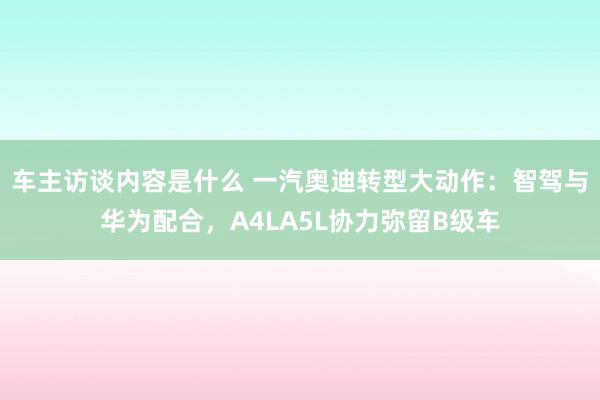 车主访谈内容是什么 一汽奥迪转型大动作：智驾与华为配合，A4LA5L协力弥留B级车